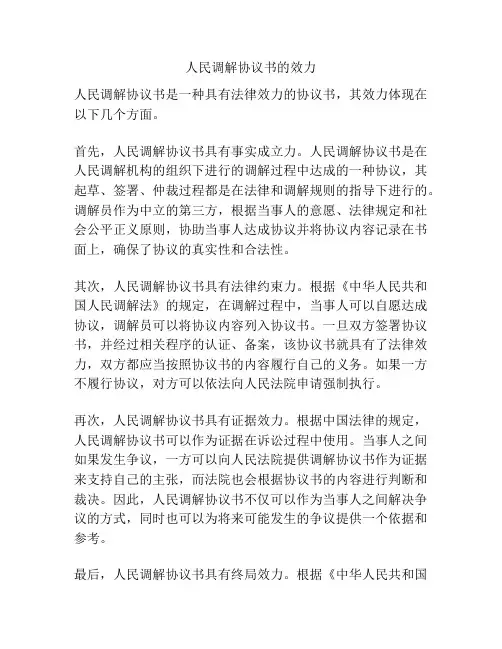 人民调解协议书的效力

人民调解协议书是一种具有法律效力的协议书，其效力体现在以下几个方面。

首先，人民调解协议书具有事实成立力。人民调解协议书是在人民调解机构的组织下进行的调解过程中达成的一种协议，其起草、签署、仲裁过程都是在法律和调解规则的指导下进行的。调解员作为中立的第三方，根据当事人的意愿、法律规定和社会公平正义原则，协助当事人达成协议并将协议内容记录在书面上，确保了协议的真实性和合法性。

其次，人民调解协议书具有法律约束力。根据《中华人民共和国人民调解法》的规定，在调解过程中，当事人可以自愿达成协议，调解员可以将协议内容列入协议书。一旦双方签署协议书，并经过相关程序的认证、备案，该协议书就具有了法律效力，双方都应当按照协议书的内容履行自己的义务。如果一方不履行协议，对方可以依法向人民法院申请强制执行。

再次，人民调解协议书具有证据效力。根据中国法律的规定，人民调解协议书可以作为证据在诉讼过程中使用。当事人之间如果发生争议，一方可以向人民法院提供调解协议书作为证据来支持自己的主张，而法院也会根据协议书的内容进行判断和裁决。因此，人民调解协议书不仅可以作为当事人之间解决争议的方式，同时也可以为将来可能发生的争议提供一个依据和参考。

最后，人民调解协议书具有终局效力。根据《中华人民共和国